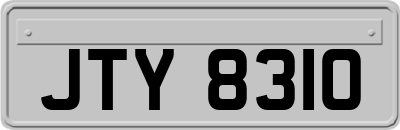 JTY 8310